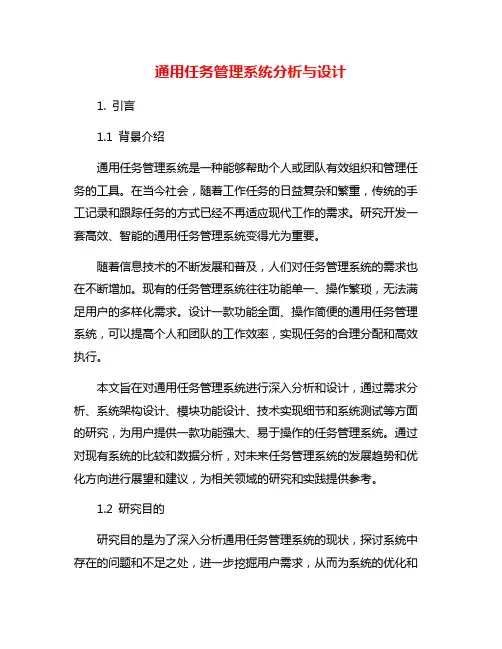 通用任务管理系统分析与设计

1. 引言

1.1 背景介绍

通用任务管理系统是一种能够帮助个人或团队有效组织和管理任务的工具。在当今社会，随着工作任务的日益复杂和繁重，传统的手工记录和跟踪任务的方式已经不再适应现代工作的需求。研究开发一套高效、智能的通用任务管理系统变得尤为重要。

随着信息技术的不断发展和普及，人们对任务管理系统的需求也在不断增加。现有的任务管理系统往往功能单一、操作繁琐，无法满足用户的多样化需求。设计一款功能全面、操作简便的通用任务管理系统，可以提高个人和团队的工作效率，实现任务的合理分配和高效执行。

本文旨在对通用任务管理系统进行深入分析和设计，通过需求分析、系统架构设计、模块功能设计、技术实现细节和系统测试等方面的研究，为用户提供一款功能强大、易于操作的任务管理系统。通过对现有系统的比较和数据分析，对未来任务管理系统的发展趋势和优化方向进行展望和建议，为相关领域的研究和实践提供参考。

1.2 研究目的

研究目的是为了深入分析通用任务管理系统的现状，探讨系统中存在的问题和不足之处，进一步挖掘用户需求，从而为系统的优化和